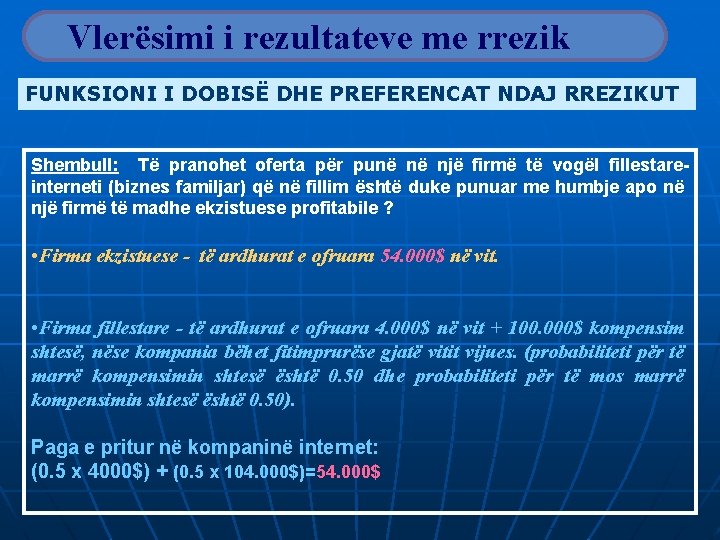 Vlerësimi i rezultateve me rrezik

FUNKSIONI I DOBISË DHE PREFERENCAT NDAJ RREZIKUT

Shembull: Të pranohet oferta për punë në një firmë të vogël fillestare-interneti (biznes familjar) që në fillim është duke punuar me humbje apo në një firmë të madhe ekzistuese profitabile ?

•Firma ekzistuese - të ardhurat e ofruara 54.000$ në vit.

•Firma fillestare - të ardhurat e ofruara 4.000$ në vit + 100.000$ kompensim shtesë, nëse kompania bëhet fitimprurëse gjatë vitit vijues. (probabiliteti për të marrë kompensimin shtesë është 0.50 dhe probabiliteti për të mos marrë kompensimin shtesë është 0.50).

Paga e pritur në kompaninë internet:
(0.5 x 4000$) + (0.5 x 104.000$)=54.000$